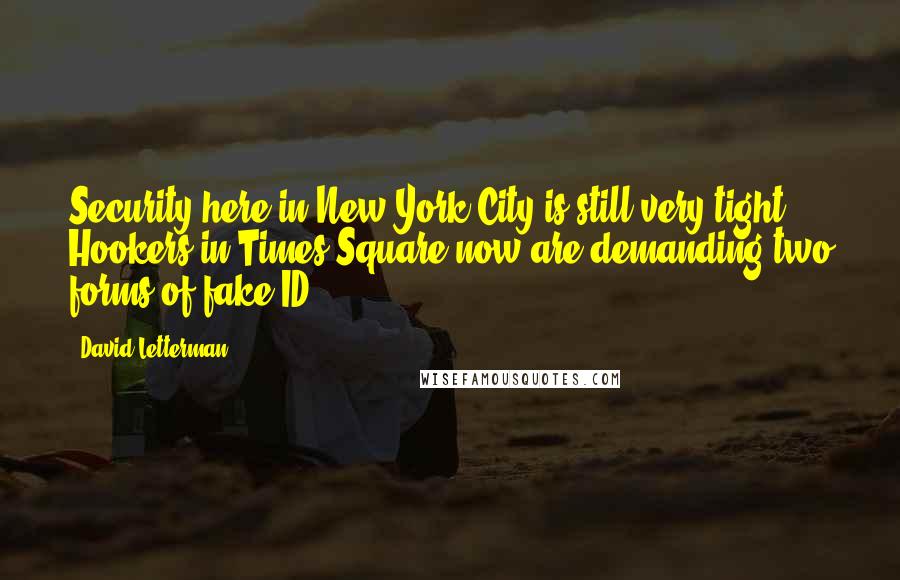 Security here in New York City is still very tight. Hookers in Times Square now are demanding two forms of fake ID.

- David Letterman

WISEFAMOUSQUOTES.COM